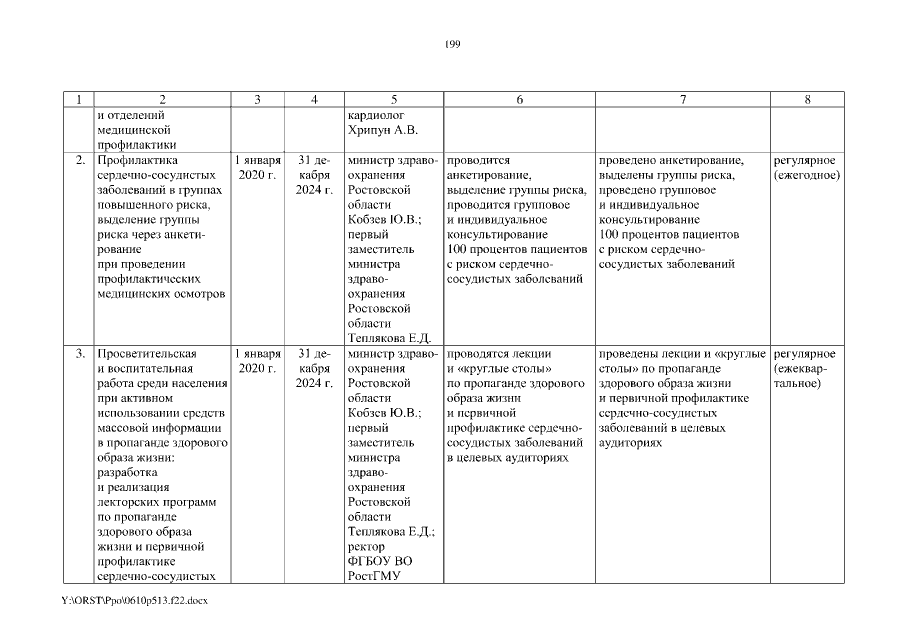 199

| 1 | 2 | 3 | 4 | 5 | 6 | 7 | 8 |
|---|---|---|---|---|---|---|---|
| | и отделений медицинской профилактики | | | кардиолог Хрипун А.В. | | | |
| 2. | Профилактика сердечно-сосудистых заболеваний в группах повышенного риска, выделение группы риска через анкетирование при проведении профилактических медицинских осмотров | 1 января 2020 г. | 31 декабря 2024 г. | министр здравоохранения Ростовской области Кобзев Ю.В.; первый заместитель министра здравоохранения Ростовской области Теплякова Е.Д. | проводится анкетирование, выделение группы риска, проводится групповое и индивидуальное консультирование 100 процентов пациентов с риском сердечно-сосудистых заболеваний | проведено анкетирование, выделены группы риска, проведено групповое и индивидуальное консультирование 100 процентов пациентов с риском сердечно-сосудистых заболеваний | регулярное (ежегодное) |
| 3. | Просветительская и воспитательная работа среди населения при активном использовании средств массовой информации в пропаганде здорового образа жизни: разработка и реализация лекторских программ по пропаганде здорового образа жизни и первичной профилактике сердечно-сосудистых | 1 января 2020 г. | 31 декабря 2024 г. | министр здравоохранения Ростовской области Кобзев Ю.В.; первый заместитель министра здравоохранения Ростовской области Теплякова Е.Д.; ректор ФГБОУ ВО РостГМУ | проводятся лекции и «круглые столы» по пропаганде здорового образа жизни и первичной профилактике сердечно-сосудистых заболеваний в целевых аудиториях | проведены лекции и «круглые столы» по пропаганде здорового образа жизни и первичной профилактике сердечно-сосудистых заболеваний в целевых аудиториях | регулярное (ежеквартальное) |

Y:\ORST\Ppo\0610p513.f22.docx